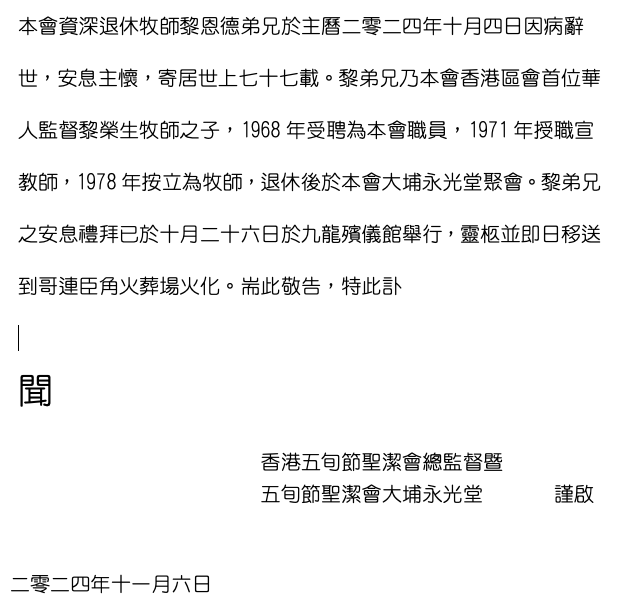 本會資深退休牧師黎恩德弟兄於主曆二零二四年十月四日因病辭世，安息主懷，寄居世上七十七載。黎弟兄乃本會香港區會首位華人監督黎榮生牧師之子，1968 年受聘為本會職員，1971 年授職宣教師，1978 年按立為牧師，退休後於本會大埔永光堂聚會。黎弟兄之安息禮拜已於十月二十六日於九龍殯儀館舉行，靈柩並即日移送到哥連臣角火葬場火化。耑此敬告，特此訃

聞

香港五旬節聖潔會總監督暨
五旬節聖潔會大埔永光堂　　謹啟

二零二四年十一月六日